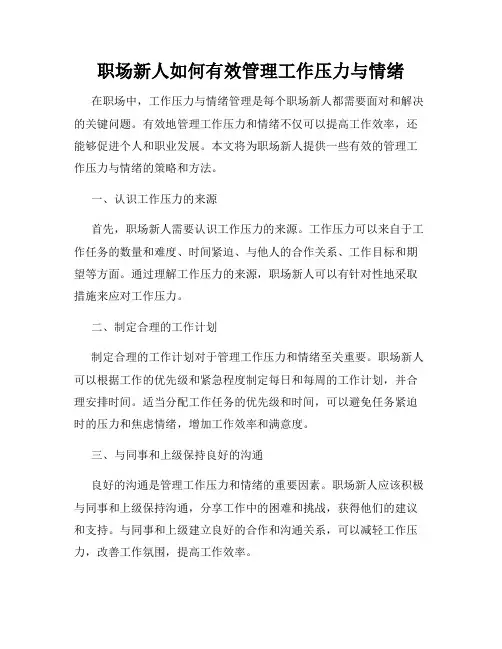 职场新人如何有效管理工作压力与情绪

在职场中，工作压力与情绪管理是每个职场新人都需要面对和解决的关键问题。有效地管理工作压力和情绪不仅可以提高工作效率，还能够促进个人和职业发展。本文将为职场新人提供一些有效的管理工作压力与情绪的策略和方法。

一、认识工作压力的来源

首先，职场新人需要认识工作压力的来源。工作压力可以来自于工作任务的数量和难度、时间紧迫、与他人的合作关系、工作目标和期望等方面。通过理解工作压力的来源，职场新人可以有针对性地采取措施来应对工作压力。

二、制定合理的工作计划

制定合理的工作计划对于管理工作压力和情绪至关重要。职场新人可以根据工作的优先级和紧急程度制定每日和每周的工作计划，并合理安排时间。适当分配工作任务的优先级和时间，可以避免任务紧迫时的压力和焦虑情绪，增加工作效率和满意度。

三、与同事和上级保持良好的沟通

良好的沟通是管理工作压力和情绪的重要因素。职场新人应该积极与同事和上级保持沟通，分享工作中的困难和挑战，获得他们的建议和支持。与同事和上级建立良好的合作和沟通关系，可以减轻工作压力，改善工作氛围，提高工作效率。